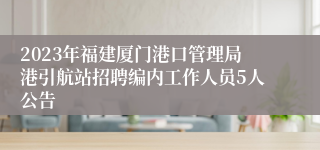 2023年福建厦门港口管理局港引航站招聘编内工作人员5人公告